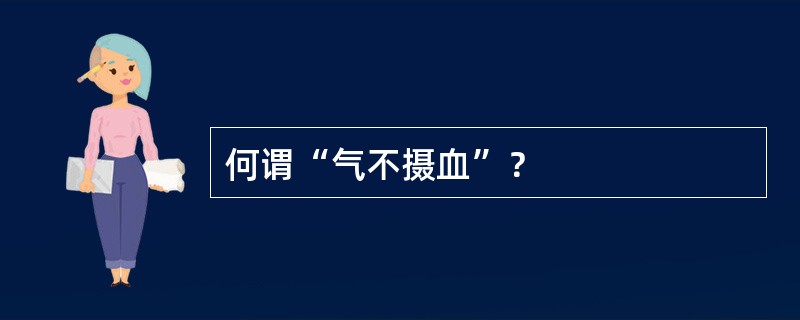 何谓“气不摄血”？